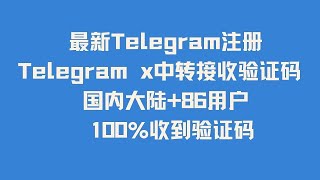 最新Telegram注册
Telegram x中转接收验证码
国内大陆+86用户
100%收到验证码